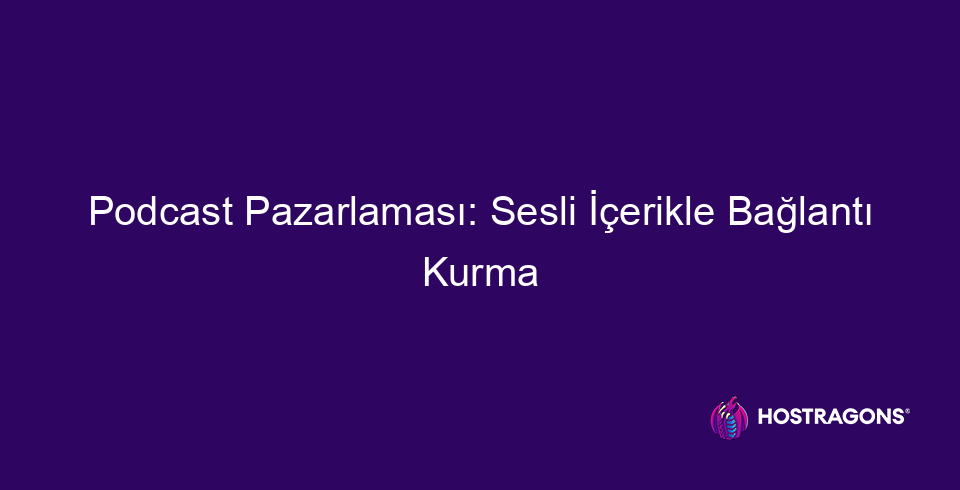 Podcast Pazarlaması: Sesli İçerikle Bağlantı Kurma

HOSTRAGONS®